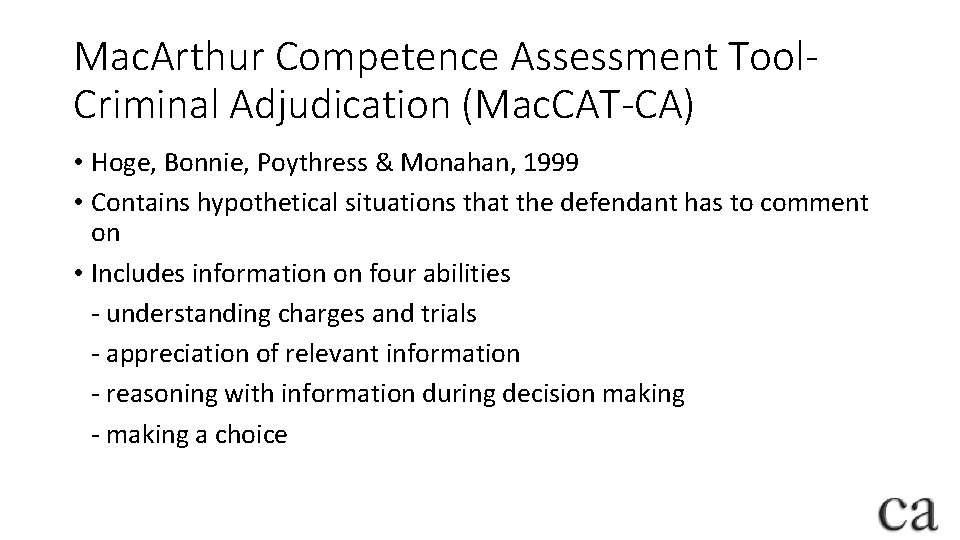 MacArthur Competence Assessment Tool-Criminal Adjudication (MacCAT-CA)

• Hoge, Bonnie, Poythress & Monahan, 1999

• Contains hypothetical situations that the defendant has to comment on

• Includes information on four abilities

- understanding charges and trials

- appreciation of relevant information

- reasoning with information during decision making

- making a choice

ca